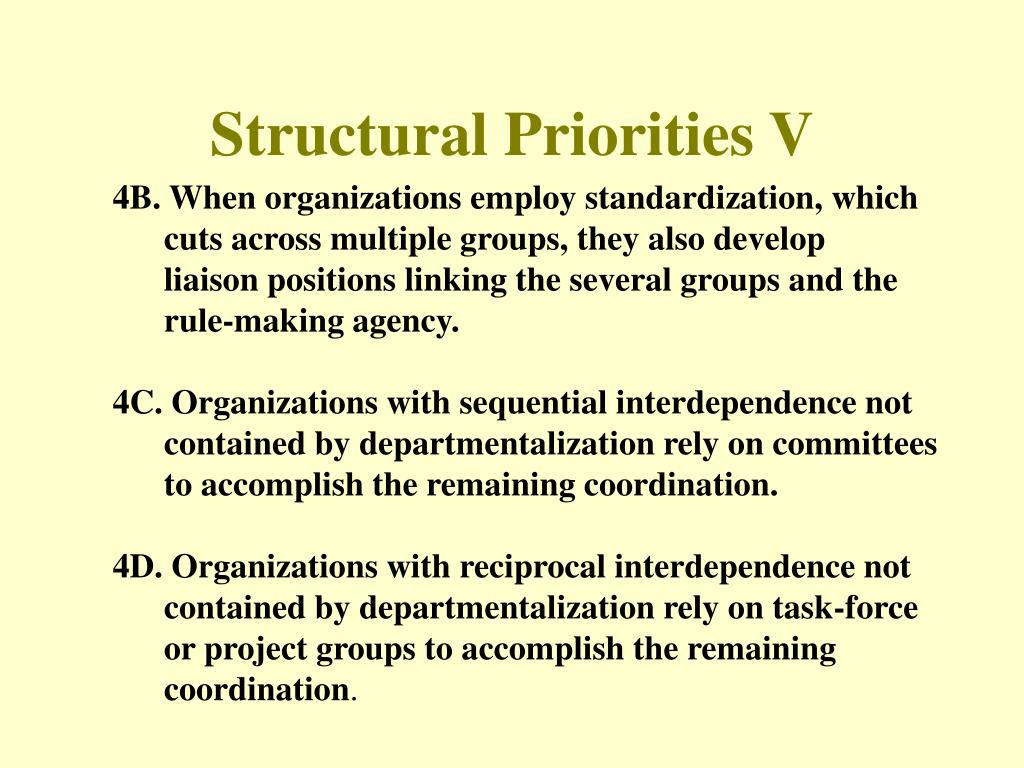 Structural Priorities V

4B. When organizations employ standardization, which cuts across multiple groups, they also develop liaison positions linking the several groups and the rule-making agency.

4C. Organizations with sequential interdependence not contained by departmentalization rely on committees to accomplish the remaining coordination.

4D. Organizations with reciprocal interdependence not contained by departmentalization rely on task-force or project groups to accomplish the remaining coordination.